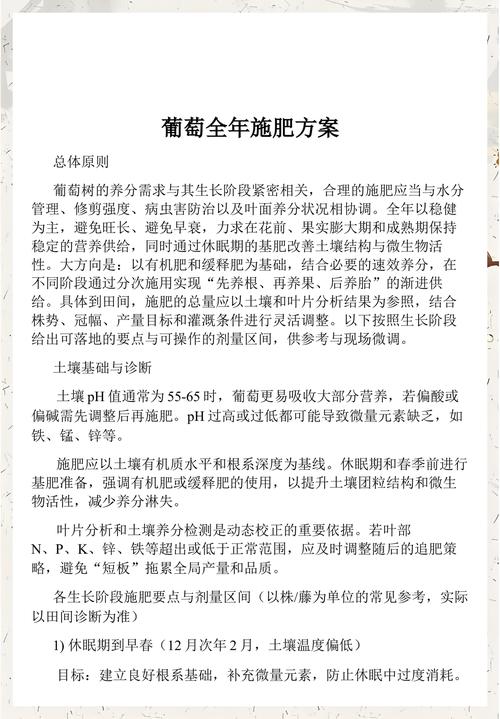 葡萄全年施肥方案

总体原则

葡萄树的养分需求与其生长阶段紧密相关，合理的施肥应当与水分管理、修剪强度、病虫害防治以及叶面养分状况相协调。全年以稳健为主，避免旺长、避免早衰，力求在花前、果实膨大期和成熟期保持稳定的营养供给，同时通过休眠期的基肥改善土壤结构与微生物活性。大方向是：以有机肥和缓释肥为基础，结合必要的速效养分，在不同阶段通过分次施用实现“先养根、再养果、后养胎”的渐进供给。具体到田间，施肥的总量应以土壤和叶片分析结果为参照，结合株势、冠幅、产量目标和灌溉条件进行灵活调整。以下按照生长阶段给出可落地的要点与可操作的剂量区间，供参考与现场微调。

土壤基础与诊断

土壤 pH 值通常为 55-65 时，葡萄更易吸收大部分营养，若偏酸或偏碱需先调整后再施肥。pH 过高或过低都可能导致微量元素缺乏，如铁、锰、锌等。

施肥应以土壤有机质水平和根系深度为基线。休眠期和春季前进行基肥准备，强调有机肥或缓释肥的使用，以提升土壤团粒结构和微生物活性，减少养分淋失。

叶片分析和土壤养分检测是动态校正的重要依据。若叶部 N、P、K、锌、铁等超出或低于正常范围，应及时调整随后的追肥策略，避免“短板”拖累全局产量和品质。

各生长阶段施肥要点与剂量区间（以株/藤为单位的常见参考，实际以田间诊断为准）

1) 休眠期到早春（12 月次年 2 月，土壤温度偏低）

目标：建立良好根系基础，补充微量元素，防止休眠中过度消耗。